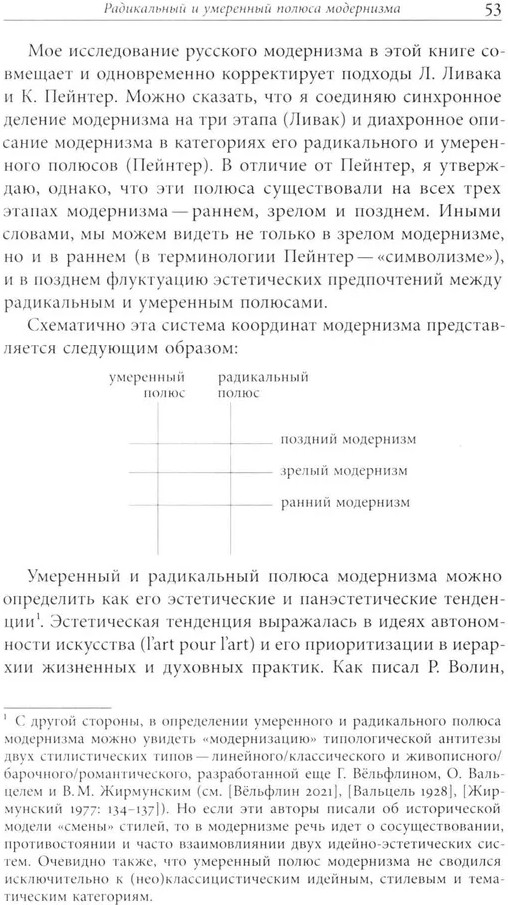 Радикальный и умеренный полюса модернизма 53

Мое исследование русского модернизма в этой книге совмещает и одновременно корректирует подходы Л. Ливака и К. Пейнтер. Можно сказать, что я соединяю синхронное деление модернизма на три этапа (Ливак) и диахронное описание модернизма в категориях его радикального и умеренного полюсов (Пейнтер). В отличие от Пейнтер, я утверждаю, однако, что эти полюса существовали на всех трех этапах модернизма — раннем, зрелом и позднем. Иными словами, мы можем видеть не только в зрелом модернизме, но и в раннем (в терминологии Пейнтер — «символизме»), и в позднем флуктуацию эстетических предпочтений между радикальным и умеренным полюсами.

Схематично эта система координат модернизма представляется следующим образом:

умеренный полюс
радикальный полюс
поздний модернизм
зрелый модернизм
ранний модернизм

Умеренный и радикальный полюса модернизма можно определить как его эстетические и панэстетические тенденции$^1$. Эстетическая тенденция выражалась в идеях автономности искусства (l'art pour l'art) и его приоритизации в иерархии жизненных и духовных практик. Как писал Р. Волин,

$^1$ С другой стороны, в определении умеренного и радикального полюса модернизма можно увидеть «модернизацию» типологической антитезы двух стилистических типов — линейного/классического и живописного/барочного/романтического, разработанной еще Г. Вёльфлином, О. Вальцелем и В. М. Жирмунским (см. [Вёльфлин 2021], [Вальцель 1928], [Жирмунский 1977: 134–137]). Но если эти авторы писали об исторической модели «смены» стилей, то в модернизме речь идет о сосуществовании, противостоянии и часто взаимовлиянии двух идейно-эстетических систем. Очевидно также, что умеренный полюс модернизма не сводился исключительно к (нео)классицистическим идейным, стилевым и тематическим категориям.